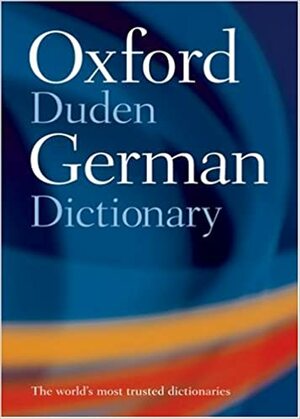 Oxford
Duden
German
Dictionary

The world's most trusted dictionaries